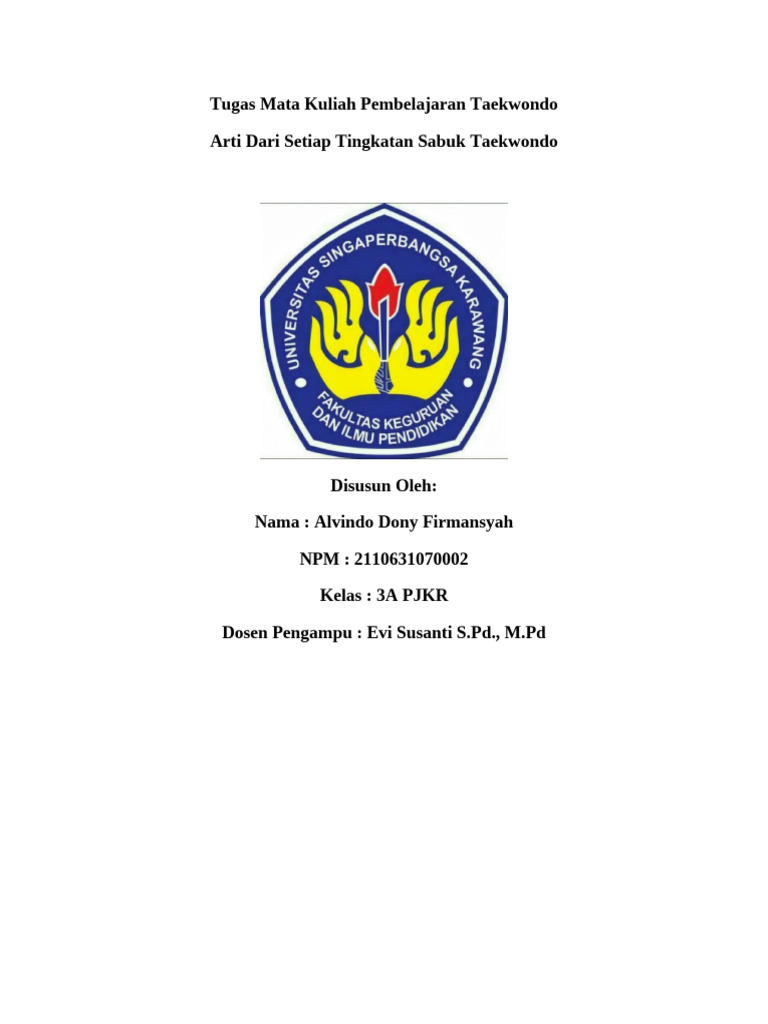 Tugas Mata Kuliah Pembelajaran Taekwondo

Arti Dari Setiap Tingkatan Sabuk Taekwondo

UNIVERSITAS SINGAPERBANGSA KARAWANG

FAKULTAS KEGURUAN DAN ILMU PENDIDIKAN

Disusun Oleh:

Nama : Alvindo Dony Firmansyah

NPM : 2110631070002

Kelas : 3A PJKR

Dosen Pengampu : Evi Susanti S.Pd., M.Pd